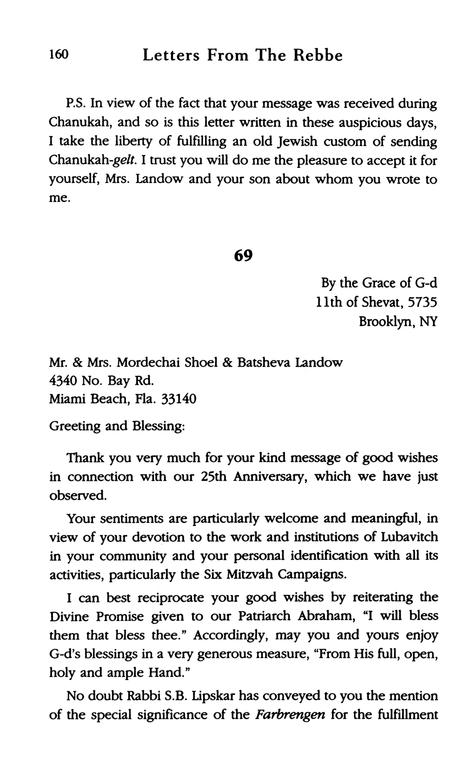 160 Letters From The Rebbe

P.S. In view of the fact that your message was received during Chanukah, and so is this letter written in these auspicious days, I take the liberty of fulfilling an old Jewish custom of sending Chanukah-gelt. I trust you will do me the pleasure to accept it for yourself, Mrs. Landow and your son about whom you wrote to me.

69

By the Grace of G-d
11th of Shevat, 5735
Brooklyn, NY

Mr. & Mrs. Mordechai Shoel & Batsheva Landow
4340 No. Bay Rd.
Miami Beach, Fla. 33140

Greeting and Blessing:

Thank you very much for your kind message of good wishes in connection with our 25th Anniversary, which we have just observed.

Your sentiments are particularly welcome and meaningful, in view of your devotion to the work and institutions of Lubavitch in your community and your personal identification with all its activities, particularly the Six Mitzvah Campaigns.

I can best reciprocate your good wishes by reiterating the Divine Promise given to our Patriarch Abraham, "I will bless them that bless thee." Accordingly, may you and yours enjoy G-d's blessings in a very generous measure, "From His full, open, holy and ample Hand."

No doubt Rabbi S.B. Lipskar has conveyed to you the mention of the special significance of the Farbrengen for the fulfillment